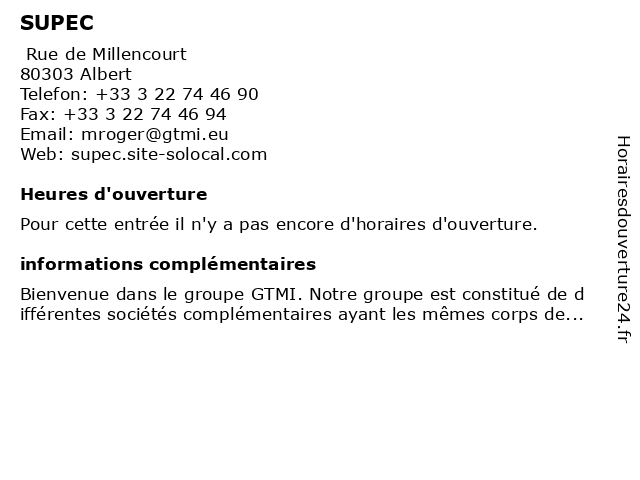 SUPEC

Rue de Millencourt
80303 Albert
Telefon: +33 3 22 74 46 90
Fax: +33 3 22 74 46 94
Email: mroger@gtmi.eu
Web: supec.site-solocal.com

Heures d'ouverture

Pour cette entrée il n'y a pas encore d'horaires d'ouverture.

informations complémentaires

Bienvenue dans le groupe GTMI. Notre groupe est constitué de différentes sociétés complémentaires ayant les mêmes corps de...

Horairesdouverture24.fr